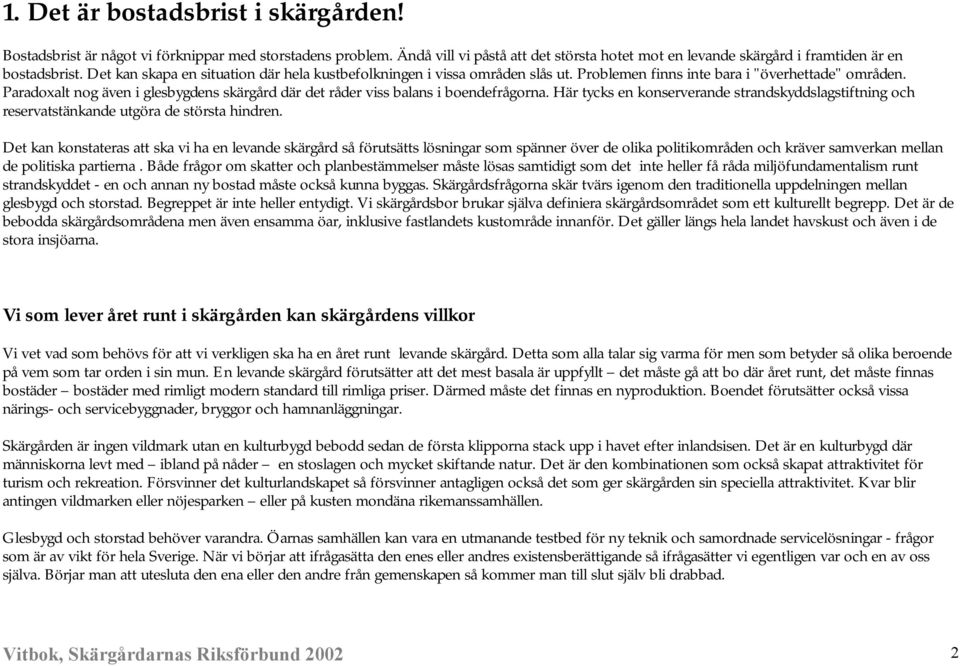 1. Det är bostadsbrist i skärgården!

Bostadsbrist är något vi förknippar med storstadens problem. Ändå vill vi påstå att det största hotet mot en levande skärgård i framtiden är en bostadsbrist. Det kan skapa en situation där hela kustbefolkningen i vissa områden slås ut. Problemen finns inte bara i "överhettade" områden. Paradoxalt nog även i glesbygdens skärgård där det råder viss balans i boendefrågorna. Här tycks en konserverande strandskyddslagstiftning och reservatstänkande utgöra de största hindren.

Det kan konstateras att ska vi ha en levande skärgård så förutsätts lösningar som spänner över de olika politikområden och kräver samverkan mellan de politiska partierna . Både frågor om skatter och planbestämmelser måste lösas samtidigt som det inte heller få råda miljöfundamentalism runt strandskyddet - en och annan ny bostad måste också kunna byggas. Skärgårdsfrågorna skär tvärs igenom den traditionella uppdelningen mellan glesbygd och storstad. Begreppet är inte heller entydigt. Vi skärgårdsbor brukar själva definiera skärgårdsområdet som ett kulturellt begrepp. Det är de bebodda skärgårdsområdena men även ensamma öar, inklusive fastlandets kustområde innanför. Det gäller längs hela landet havskust och även i de stora insjöarna.

Vi som lever året runt i skärgården kan skärgårdens villkor

Vi vet vad som behövs för att vi verkligen ska ha en året runt levande skärgård. Detta som alla talar sig varma för men som betyder så olika beroende på vem som tar orden i sin mun. En levande skärgård förutsätter att det mest basala är uppfyllt – det måste gå att bo där året runt, det måste finnas bostäder – bostäder med rimligt modern standard till rimliga priser. Därmed måste det finnas en nyproduktion. Boendet förutsätter också vissa närings- och servicebyggnader, bryggor och hamnanläggningar.

Skärgården är ingen vildmark utan en kulturbygd bebodd sedan de första klipporna stack upp i havet efter inlandsisen. Det är en kulturbygd där människorna levt med – ibland på nåder – en stoslagen och mycket skiftande natur. Det är den kombinationen som också skapat attraktivitet för turism och rekreation. Försvinner det kulturlandskapet så försvinner antagligen också det som ger skärgården sin speciella attraktivitet. Kvar blir antingen vildmarken eller nöjesparken – eller på kusten mondäna rikemanssamhällen.

Glesbygd och storstad behöver varandra. Öarnas samhällen kan vara en utmanande testbed för ny teknik och samordnade servicelösningar - frågor som är av vikt för hela Sverige. När vi börjar att ifrågasätta den enes eller andres existensberättigande så ifrågasätter vi egentligen var och en av oss själva. Börjar man att utesluta den ena eller den andre från gemenskapen så kommer man till slut själv bli drabbad.

Vitbok, Skärgårdarnas Riksförbund 2002

2